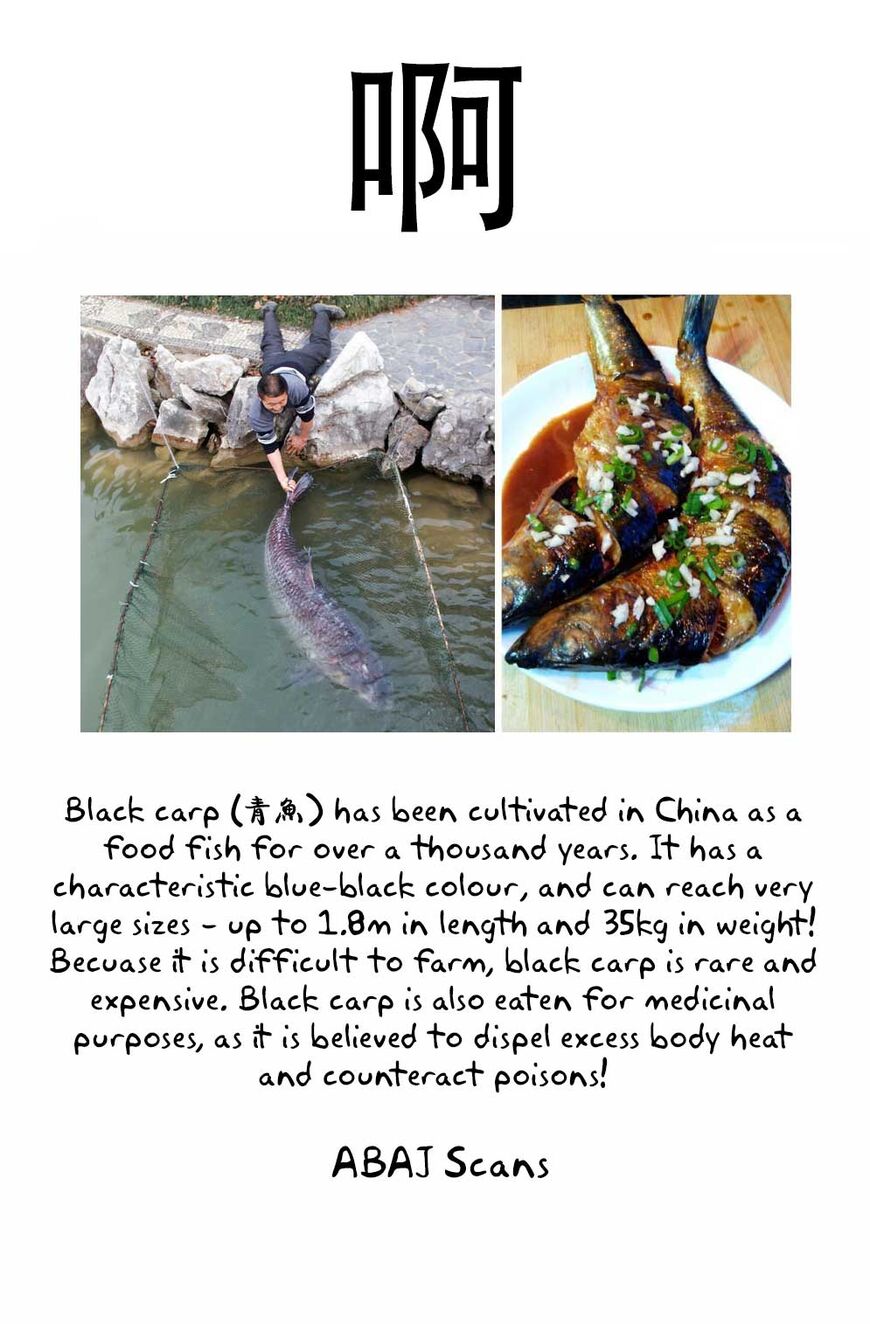 啊

Black carp (青魚) has been cultivated in China as a food fish for over a thousand years. It has a characteristic blue-black colour, and can reach very large sizes - up to 1.8m in length and 35kg in weight! Becuase it is difficult to farm, black carp is rare and expensive. Black carp is also eaten for medicinal purposes, as it is believed to dispel excess body heat and counteract poisons!

ABAJ Scans